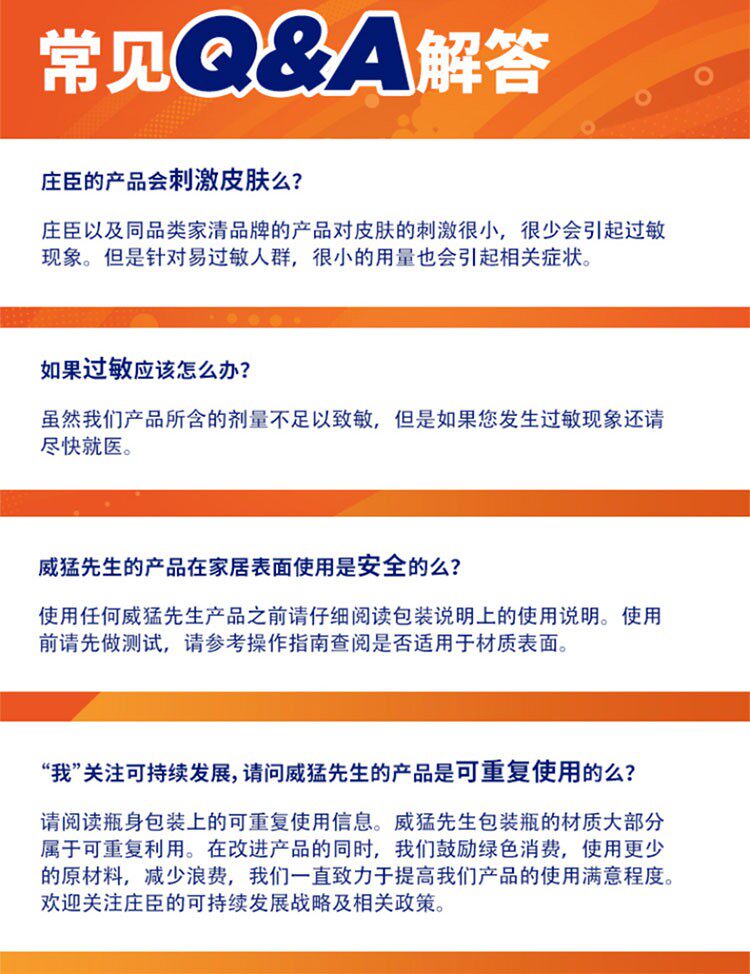 常见Q&A解答

庄臣的产品会刺激皮肤么?

庄臣以及同品类家清品牌的产品对皮肤的刺激很小，很少会引起过敏现象。但是针对易过敏人群，很小的用量也会引起相关症状。

如果过敏应该怎么办?

虽然我们产品所含的剂量不足以致敏，但是如果您发生过敏现象还请尽快就医。

威猛先生的产品在家居表面使用是安全的么?

使用任何威猛先生产品之前请仔细阅读包装说明上的使用说明。使用前请先做测试，请参考操作指南查阅是否适用于材质表面。

“我”关注可持续发展,请问威猛先生的产品是可重复使用的么?

请阅读瓶身包装上的可重复使用信息。威猛先生包装瓶的材质大部分属于可重复利用。在改进产品的同时，我们鼓励绿色消费，使用更少的原材料，减少浪费，我们一直致力于提高我们产品的使用满意程度。欢迎关注庄臣的可持续发展战略及相关政策。